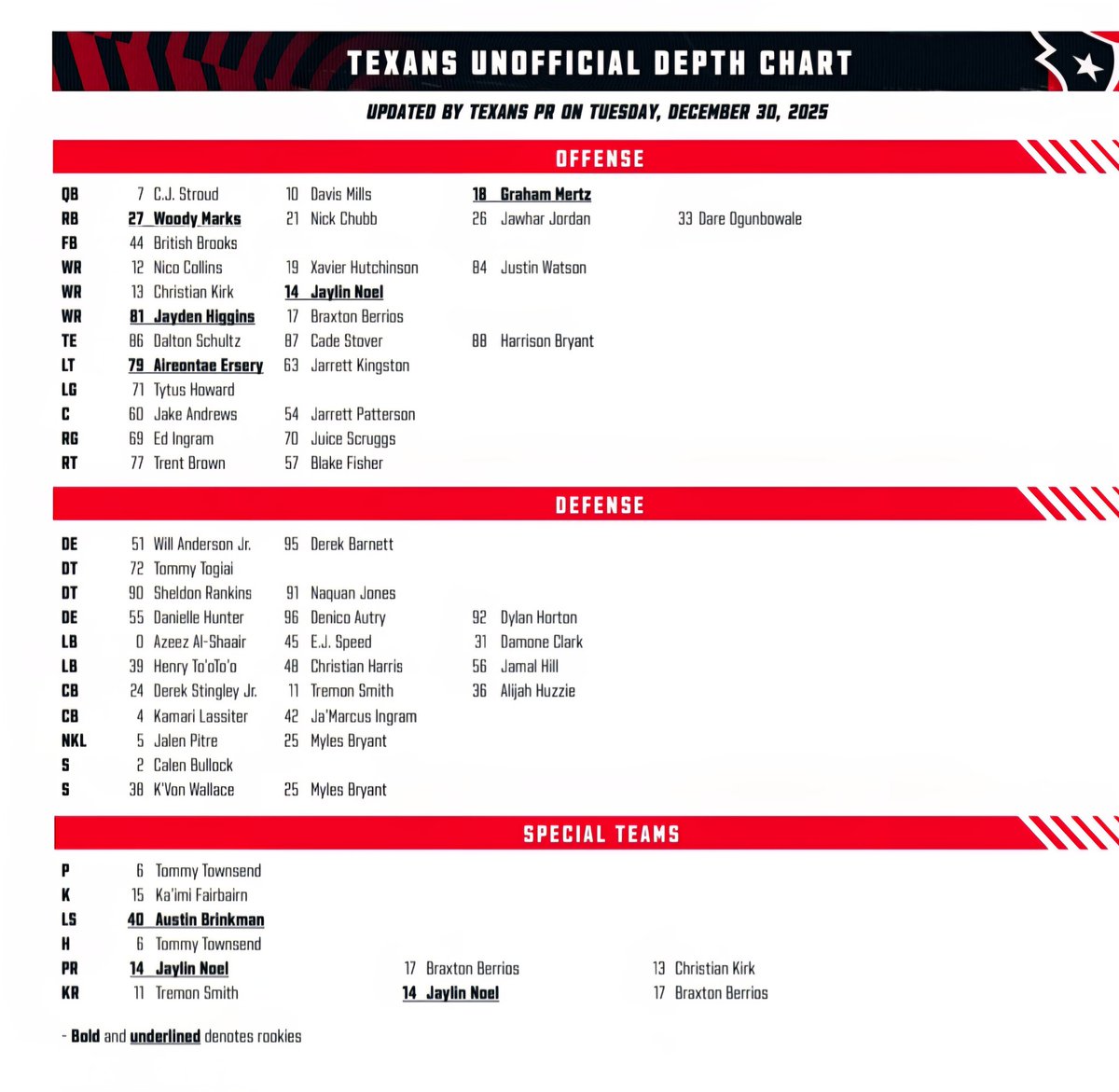 TEXANS UNOFFICIAL DEPTH CHART

UPDATED BY TEXANS PR ON TUESDAY, DECEMBER 30, 2025

OFFENSE

| | | | | |
|---|---|---|---|---|
| QB | 7 C.J. Stroud | 10 Davis Mills | 18 Graham Mertz | |
| RB | 27 Woody Marks | 21 Nick Chubb | 26 Jawhar Jordan | 33 Dare Ogunbowale |
| FB | 44 British Brooks | | | |
| WR | 12 Nico Collins | 19 Xavier Hutchinson | 84 Justin Watson | |
| WR | 13 Christian Kirk | 14 Jaylin Noel | | |
| WR | 81 Jayden Higgins | 17 Braxton Berrios | | |
| TE | 86 Dalton Schultz | 87 Cade Stover | 88 Harrison Bryant | |
| LT | 79 Aireontae Ersery | 63 Jarrett Kingston | | |
| LG | 71 Tytus Howard | | | |
| C | 60 Jake Andrews | 54 Jarrett Patterson | | |
| RG | 69 Ed Ingram | 70 Juice Scruggs | | |
| RT | 77 Trent Brown | 57 Blake Fisher | | |

DEFENSE

| | | | |
|---|---|---|---|
| DE | 51 Will Anderson Jr. | 95 Derek Barnett | |
| DT | 72 Tommy Togiai | | |
| DT | 90 Sheldon Rankins | 91 Naquan Jones | |
| DE | 55 Danielle Hunter | 96 Denico Autry | 92 Dylan Horton |
| LB | 0 Azeez Al-Shaair | 45 E.J. Speed | 31 Damone Clark |
| LB | 39 Henry To'oTo'o | 48 Christian Harris | 56 Jamal Hill |
| CB | 24 Derek Stingley Jr. | 11 Tremon Smith | 36 Alijah Huzzie |
| CB | 4 Kamari Lassiter | 42 Ja'Marcus Ingram | |
| NKL | 5 Jalen Pitre | 25 Myles Bryant | |
| S | 2 Calen Bullock | | |
| S | 38 K'Von Wallace | 25 Myles Bryant | |

SPECIAL TEAMS

| | | | |
|---|---|---|---|
| P | 6 Tommy Townsend | | |
| K | 15 Ka'imi Fairbairn | | |
| LS | 40 Austin Brinkman | | |
| H | 6 Tommy Townsend | | |
| PR | 14 Jaylin Noel | 17 Braxton Berrios | 13 Christian Kirk |
| KR | 11 Tremon Smith | 14 Jaylin Noel | 17 Braxton Berrios |

- Bold and underlined denotes rookies